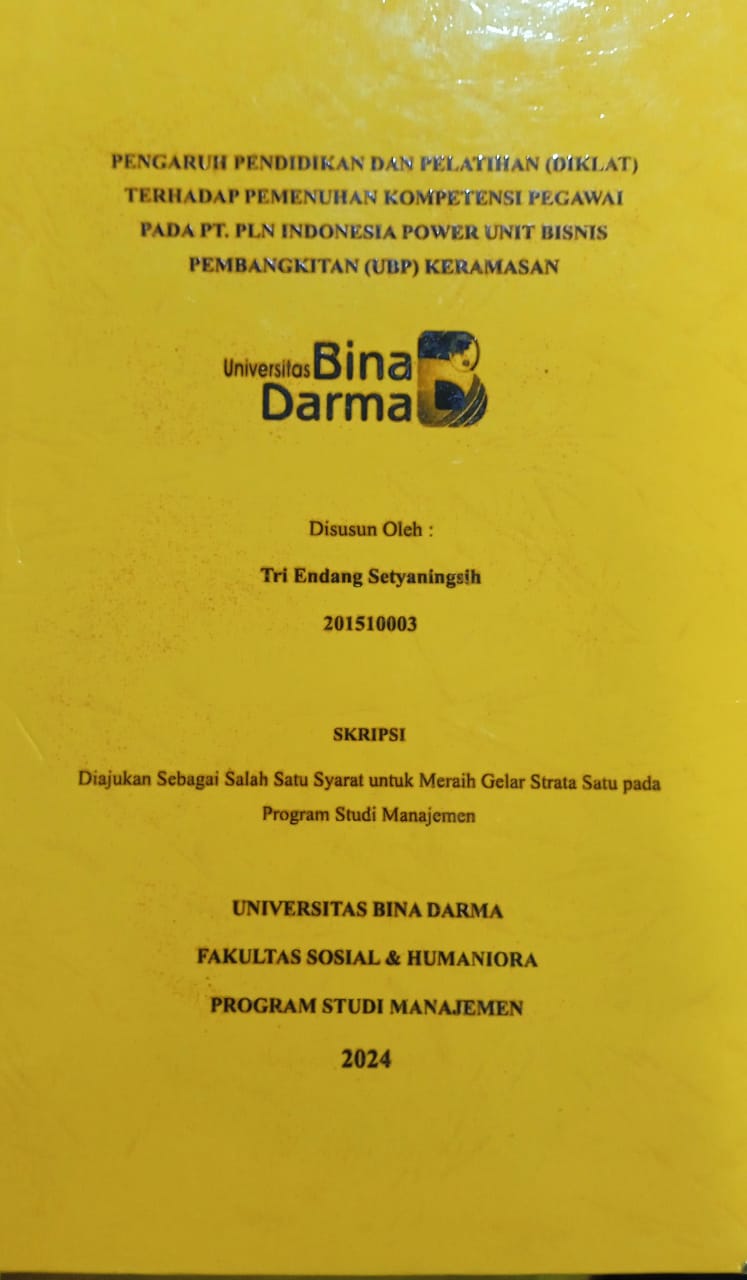 PENGARUH PENDIDIKAN DAN PELATIHAN (DIKLAT) TERHADAP PEMENUHAN KOMPETENSI PEGAWAI PADA PT. PLN INDONESIA POWER UNIT BISNIS PEMBANGKITAN (UBP) KERAMASAN

Universitas Bina Darma

Disusun Oleh :

Tri Endang Setyaningsih

201510003

SKRIPSI

Diajukan Sebagai Salah Satu Syarat untuk Meraih Gelar Strata Satu pada Program Studi Manajemen

UNIVERSITAS BINA DARMA

FAKULTAS SOSIAL & HUMANIORA

PROGRAM STUDI MANAJEMEN

2024